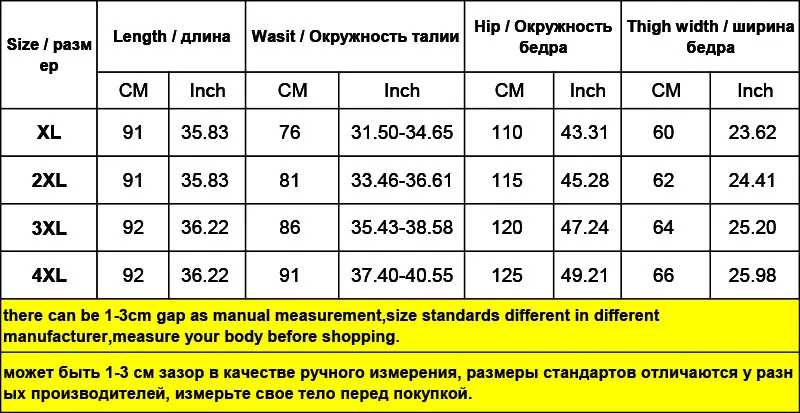 | Size / размер | Length / длина | | Wasit / Окружность талии | | Hip / Окружность бедра | | Thigh width / ширина бедра | |
|---|---|---|---|---|---|---|---|---|
| | CM | Inch | CM | Inch | CM | Inch | CM | Inch |
| XL | 91 | 35.83 | 76 | 31.50-34.65 | 110 | 43.31 | 60 | 23.62 |
| 2XL | 91 | 35.83 | 81 | 33.46-36.61 | 115 | 45.28 | 62 | 24.41 |
| 3XL | 92 | 36.22 | 86 | 35.43-38.58 | 120 | 47.24 | 64 | 25.20 |
| 4XL | 92 | 36.22 | 91 | 37.40-40.55 | 125 | 49.21 | 66 | 25.98 |

there can be 1-3cm gap as manual measurement,size standards different in different manufacturer,measure your body before shopping.

может быть 1-3 см зазор в качестве ручного измерения, размеры стандартов отличаются у разных производителей, измерьте свое тело перед покупкой.